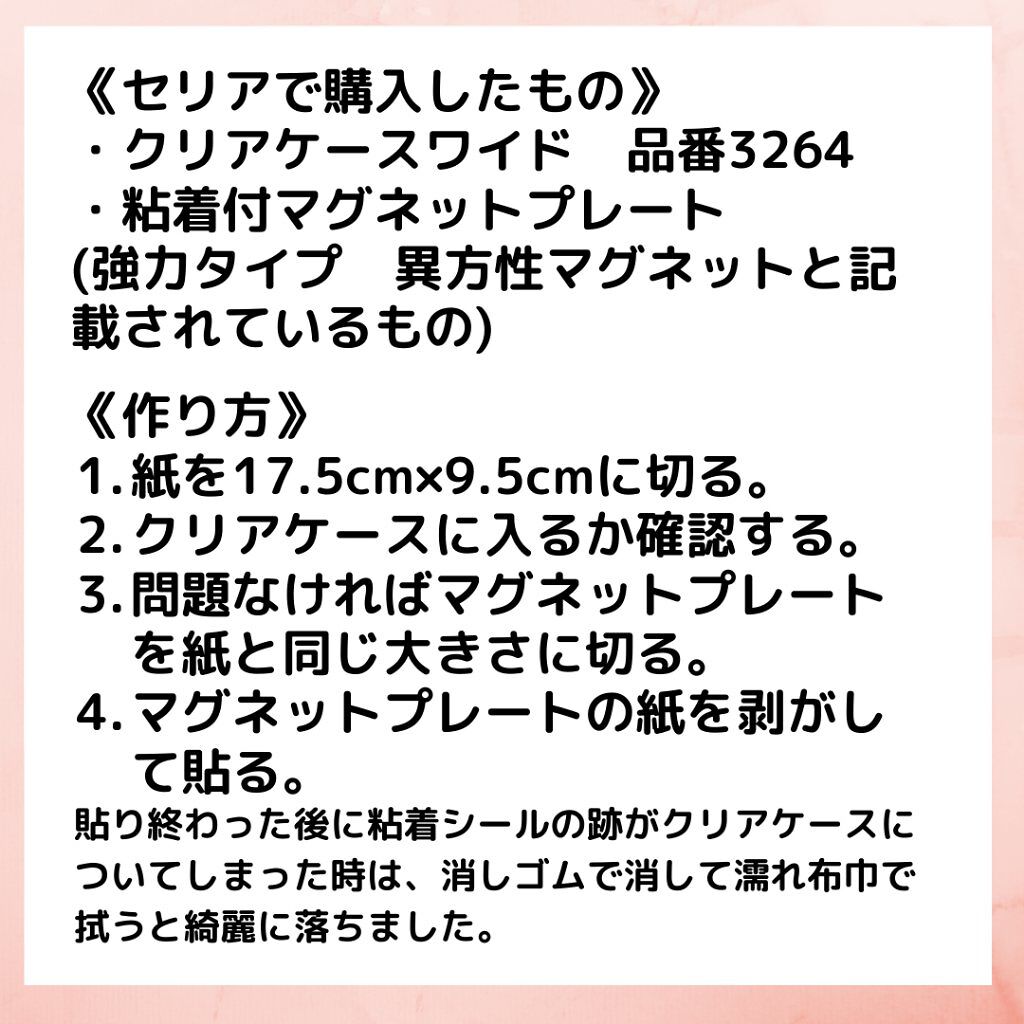 《セリアで購入したもの》
・クリアケースワイド 品番3264
・粘着付マグネットプレート
(強力タイプ 異方性マグネットと記載されているもの)

《作り方》
1.紙を17.5cm×9.5cmに切る。
2.クリアケースに入るか確認する。
3.問題なければマグネットプレートを紙と同じ大きさに切る。
4.マグネットプレートの紙を剥がして貼る。
貼り終わった後に粘着シールの跡がクリアケースについてしまった時は、消しゴムで消して濡れ布巾で拭うと綺麗に落ちました。